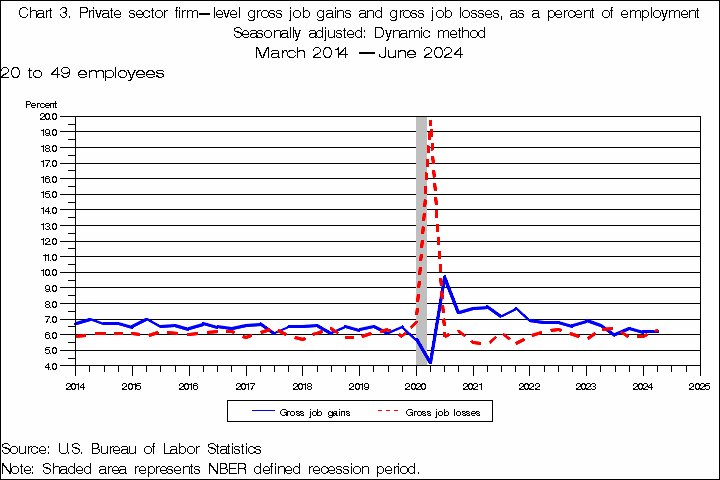 Chart 3. Private sector firm—level gross job gains and gross job losses, as a percent of employment
Seasonally adjusted: Dynamic method
March 2014 — June 2024

20 to 49 employees

Percent
20.0
19.0
18.0
17.0
16.0
15.0
14.0
13.0
12.0
11.0
10.0
9.0
8.0
7.0
6.0
5.0
4.0

2014 2015 2016 2017 2018 2019 2020 2021 2022 2023 2024 2025

Gross job gains
Gross job losses

Source: U.S. Bureau of Labor Statistics
Note: Shaded area represents NBER defined recession period.